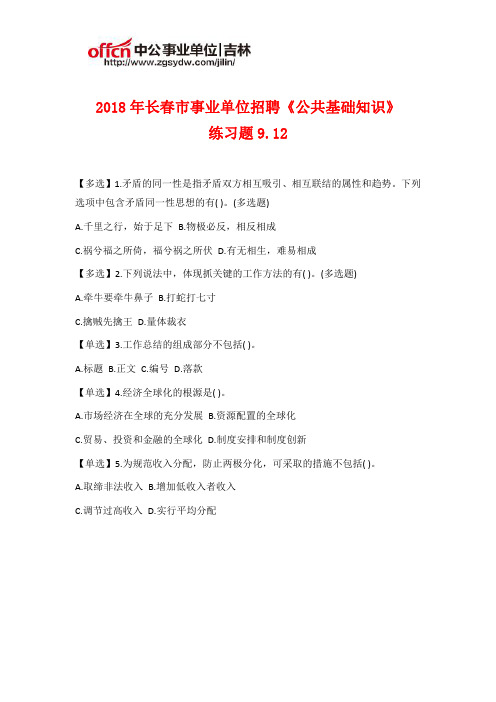 offcn 中公事业单位|吉林
http://www.zgsydw.com/jilin/

2018 年长春市事业单位招聘《公共基础知识》
练习题 9.12

【多选】1.矛盾的同一性是指矛盾双方相互吸引、相互联结的属性和趋势。下列选项中包含矛盾同一性思想的有( )。(多选题)

A.千里之行，始于足下 B.物极必反，相反相成

C.祸兮福之所倚，福兮祸之所伏 D.有无相生，难易相成

【多选】2.下列说法中，体现抓关键的工作方法的有( )。(多选题)

A.牵牛要牵牛鼻子 B.打蛇打七寸

C.擒贼先擒王 D.量体裁衣

【单选】3.工作总结的组成部分不包括( )。

A.标题 B.正文 C.编号 D.落款

【单选】4.经济全球化的根源是( )。

A.市场经济在全球的充分发展 B.资源配置的全球化

C.贸易、投资和金融的全球化 D.制度安排和制度创新

【单选】5.为规范收入分配，防止两极分化，可采取的措施不包括( )。

A.取缔非法收入 B.增加低收入者收入

C.调节过高收入 D.实行平均分配